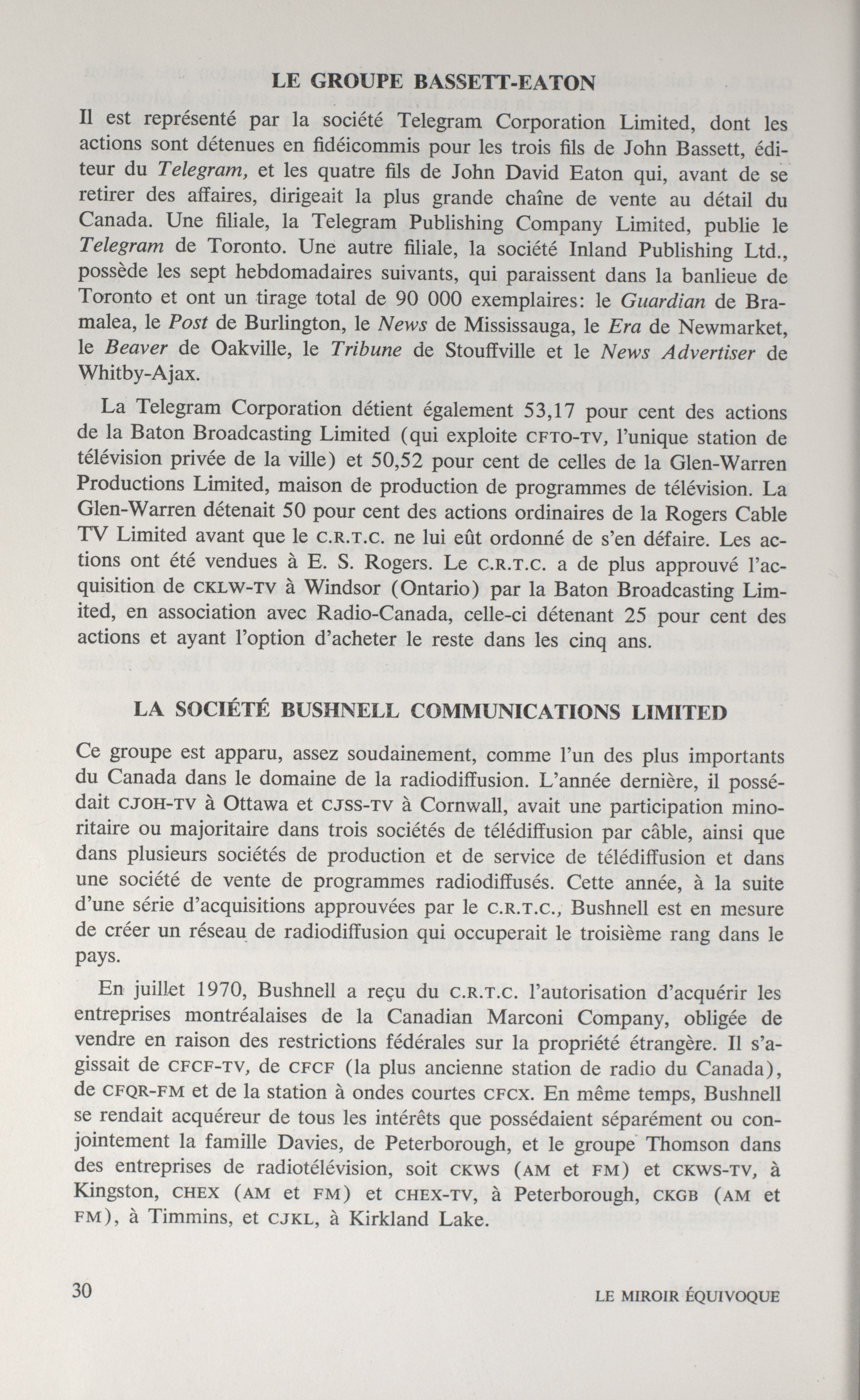 LE GROUPE BASSETT-EATON

Il est représenté par la société Telegram Corporation Limited, dont les actions sont détenues en fidéicommis pour les trois fils de John Bassett, éditeur du Telegram, et les quatre fils de John David Eaton qui, avant de se retirer des affaires, dirigeait la plus grande chaîne de vente au détail du Canada. Une filiale, la Telegram Publishing Company Limited, publie le Telegram de Toronto. Une autre filiale, la société Inland Publishing Ltd., possède les sept hebdomadaires suivants, qui paraissent dans la banlieue de Toronto et ont un tirage total de 90 000 exemplaires: le Guardian de Bramalea, le Post de Burlington, le News de Mississauga, le Era de Newmarket, le Beaver de Oakville, le Tribune de Stouffville et le News Advertiser de Whitby-Ajax.

La Telegram Corporation détient également 53,17 pour cent des actions de la Baton Broadcasting Limited (qui exploite CFTO-TV, l'unique station de télévision privée de la ville) et 50,52 pour cent de celles de la Glen-Warren Productions Limited, maison de production de programmes de télévision. La Glen-Warren détenait 50 pour cent des actions ordinaires de la Rogers Cable TV Limited avant que le C.R.T.C. ne lui eût ordonné de s'en défaire. Les actions ont été vendues à E. S. Rogers. Le C.R.T.C. a de plus approuvé l'acquisition de CKLW-TV à Windsor (Ontario) par la Baton Broadcasting Limited, en association avec Radio-Canada, celle-ci détenant 25 pour cent des actions et ayant l'option d'acheter le reste dans les cinq ans.

LA SOCIÉTÉ BUSHNELL COMMUNICATIONS LIMITED

Ce groupe est apparu, assez soudainement, comme l'un des plus importants du Canada dans le domaine de la radiodiffusion. L'année dernière, il possédait CJOH-TV à Ottawa et CJSS-TV à Cornwall, avait une participation minoritaire ou majoritaire dans trois sociétés de télédiffusion par câble, ainsi que dans plusieurs sociétés de production et de service de télédiffusion et dans une société de vente de programmes radiodiffusés. Cette année, à la suite d'une série d'acquisitions approuvées par le C.R.T.C., Bushnell est en mesure de créer un réseau de radiodiffusion qui occuperait le troisième rang dans le pays.

En juillet 1970, Bushnell a reçu du C.R.T.C. l'autorisation d'acquérir les entreprises montréalaises de la Canadian Marconi Company, obligée de vendre en raison des restrictions fédérales sur la propriété étrangère. Il s'agissait de CFCF-TV, de CFCF (la plus ancienne station de radio du Canada), de CFQR-FM et de la station à ondes courtes CFCX. En même temps, Bushnell se rendait acquéreur de tous les intérêts que possédaient séparément ou conjointement la famille Davies, de Peterborough, et le groupe Thomson dans des entreprises de radiotélévision, soit CKWS (AM et FM) et CKWS-TV, à Kingston, CHEX (AM et FM) et CHEX-TV, à Peterborough, CKGB (AM et FM), à Timmins, et CJKL, à Kirkland Lake.

30 LE MIROIR ÉQUIVOQUE